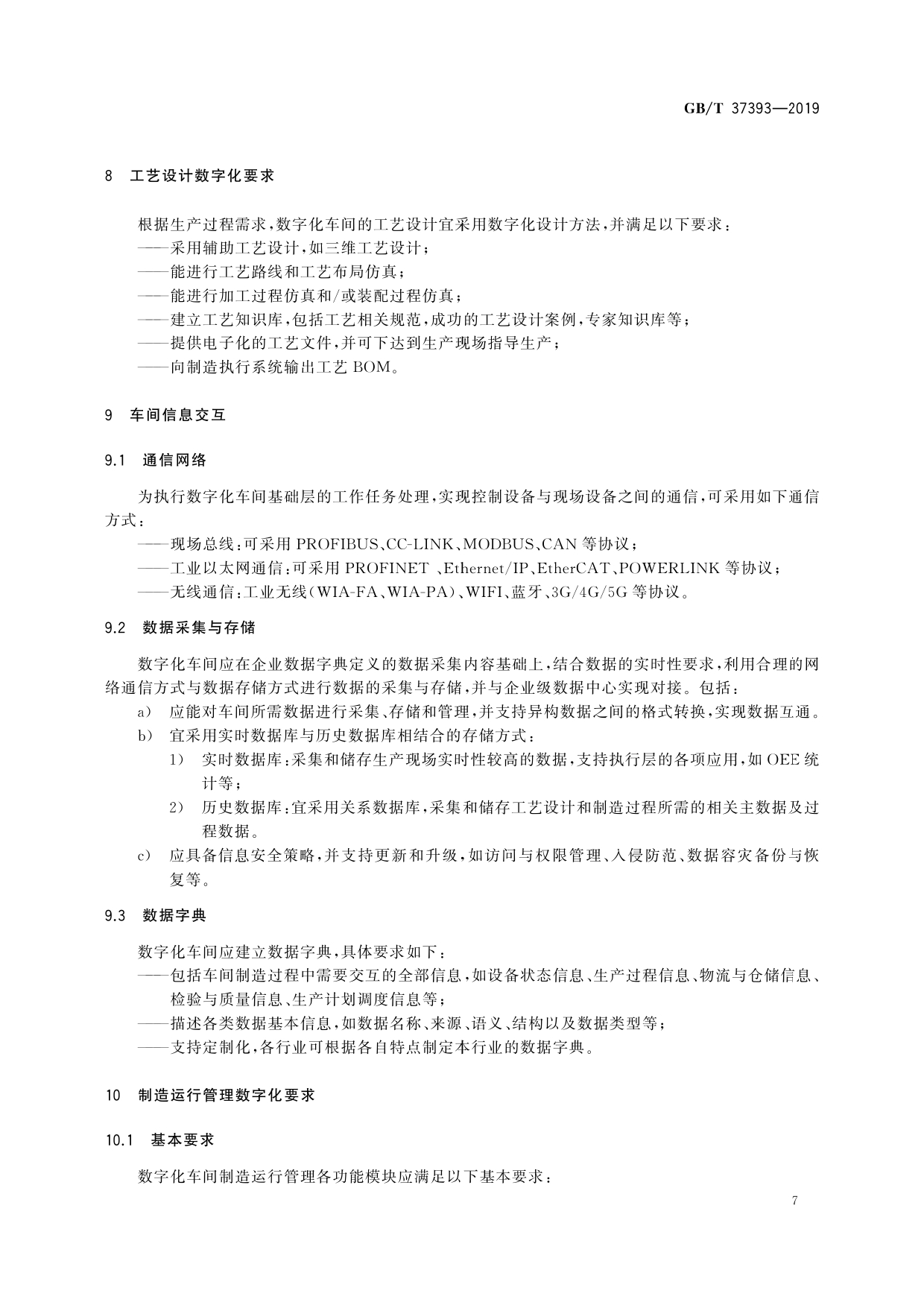 GB/T 37393—2019

8 工艺设计数字化要求

根据生产过程需求，数字化车间的工艺设计宜采用数字化设计方法，并满足以下要求：
——采用辅助工艺设计，如三维工艺设计；
——能进行工艺路线和工艺布局仿真；
——能进行加工过程仿真和/或装配过程仿真；
——建立工艺知识库，包括工艺相关规范，成功的工艺设计案例，专家知识库等；
——提供电子化的工艺文件，并可下达到生产现场指导生产；
——向制造执行系统输出工艺 BOM。

9 车间信息交互

9.1 通信网络

为执行数字化车间基础层的工作任务处理，实现控制设备与现场设备之间的通信，可采用如下通信方式：
——现场总线：可采用 PROFIBUS、CC-LINK、MODBUS、CAN 等协议；
——工业以太网通信：可采用 PROFINET 、Ethernet/IP、EtherCAT、POWERLINK 等协议；
——无线通信：工业无线（WIA-FA、WIA-PA）、WIFI、蓝牙、3G/4G/5G 等协议。

9.2 数据采集与存储

数字化车间应在企业数据字典定义的数据采集内容基础上，结合数据的实时性要求，利用合理的网络通信方式与数据存储方式进行数据的采集与存储，并与企业级数据中心实现对接。包括：
a) 应能对车间所需数据进行采集、存储和管理，并支持异构数据之间的格式转换，实现数据互通。
b) 宜采用实时数据库与历史数据库相结合的存储方式：
1) 实时数据库：采集和储存生产现场实时性较高的数据，支持执行层的各项应用，如 OEE 统计等；
2) 历史数据库：宜采用关系数据库，采集和储存工艺设计和制造过程所需的相关主数据及过程数据。
c) 应具备信息安全策略，并支持更新和升级，如访问与权限管理、入侵防范、数据容灾备份与恢复等。

9.3 数据字典

数字化车间应建立数据字典，具体要求如下：
——包括车间制造过程中需要交互的全部信息，如设备状态信息、生产过程信息、物流与仓储信息、检验与质量信息、生产计划调度信息等；
——描述各类数据基本信息，如数据名称、来源、语义、结构以及数据类型等；
——支持定制化，各行业可根据各自特点制定本行业的数据字典。

10 制造运行管理数字化要求

10.1 基本要求

数字化车间制造运行管理各功能模块应满足以下基本要求：

7